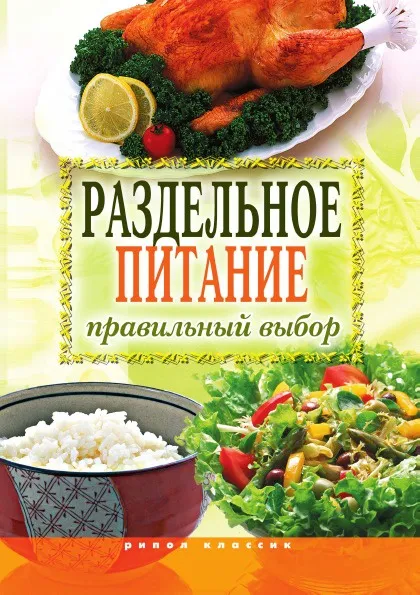 РАЗДЕЛЬНОЕ ПИТАНИЕ
правильный выбор

рипол классик